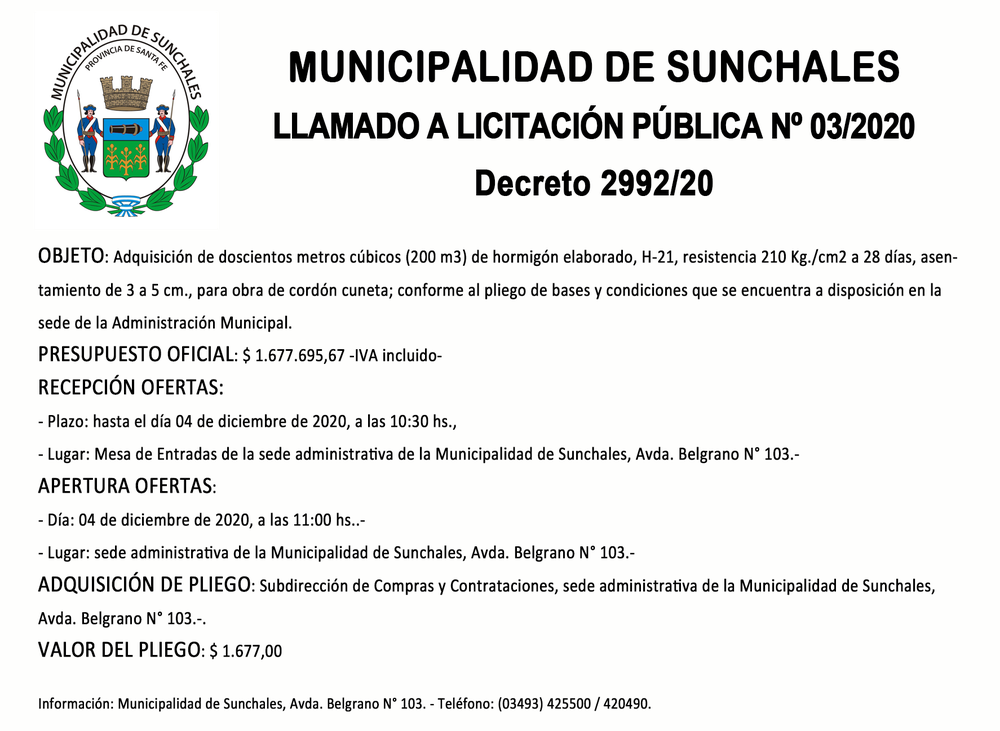 MUNICIPALIDAD DE SUNCHALES
PROVINCIA DE SANTA FE

MUNICIPALIDAD DE SUNCHALES
LLAMADO A LICITACIÓN PÚBLICA Nº 03/2020
Decreto 2992/20

OBJETO: Adquisición de doscientos metros cúbicos (200 m3) de hormigón elaborado, H-21, resistencia 210 Kg./cm2 a 28 días, asentamiento de 3 a 5 cm., para obra de cordón cuneta; conforme al pliego de bases y condiciones que se encuentra a disposición en la sede de la Administración Municipal.

PRESUPUESTO OFICIAL: $ 1.677.695,67 -IVA incluido-

RECEPCIÓN OFERTAS:

- Plazo: hasta el día 04 de diciembre de 2020, a las 10:30 hs.,

- Lugar: Mesa de Entradas de la sede administrativa de la Municipalidad de Sunchales, Avda. Belgrano N° 103.-

APERTURA OFERTAS:

- Día: 04 de diciembre de 2020, a las 11:00 hs..-

- Lugar: sede administrativa de la Municipalidad de Sunchales, Avda. Belgrano N° 103.-

ADQUISICIÓN DE PLIEGO: Subdirección de Compras y Contrataciones, sede administrativa de la Municipalidad de Sunchales, Avda. Belgrano N° 103.-.

VALOR DEL PLIEGO: $ 1.677,00

Información: Municipalidad de Sunchales, Avda. Belgrano N° 103. - Teléfono: (03493) 425500 / 420490.